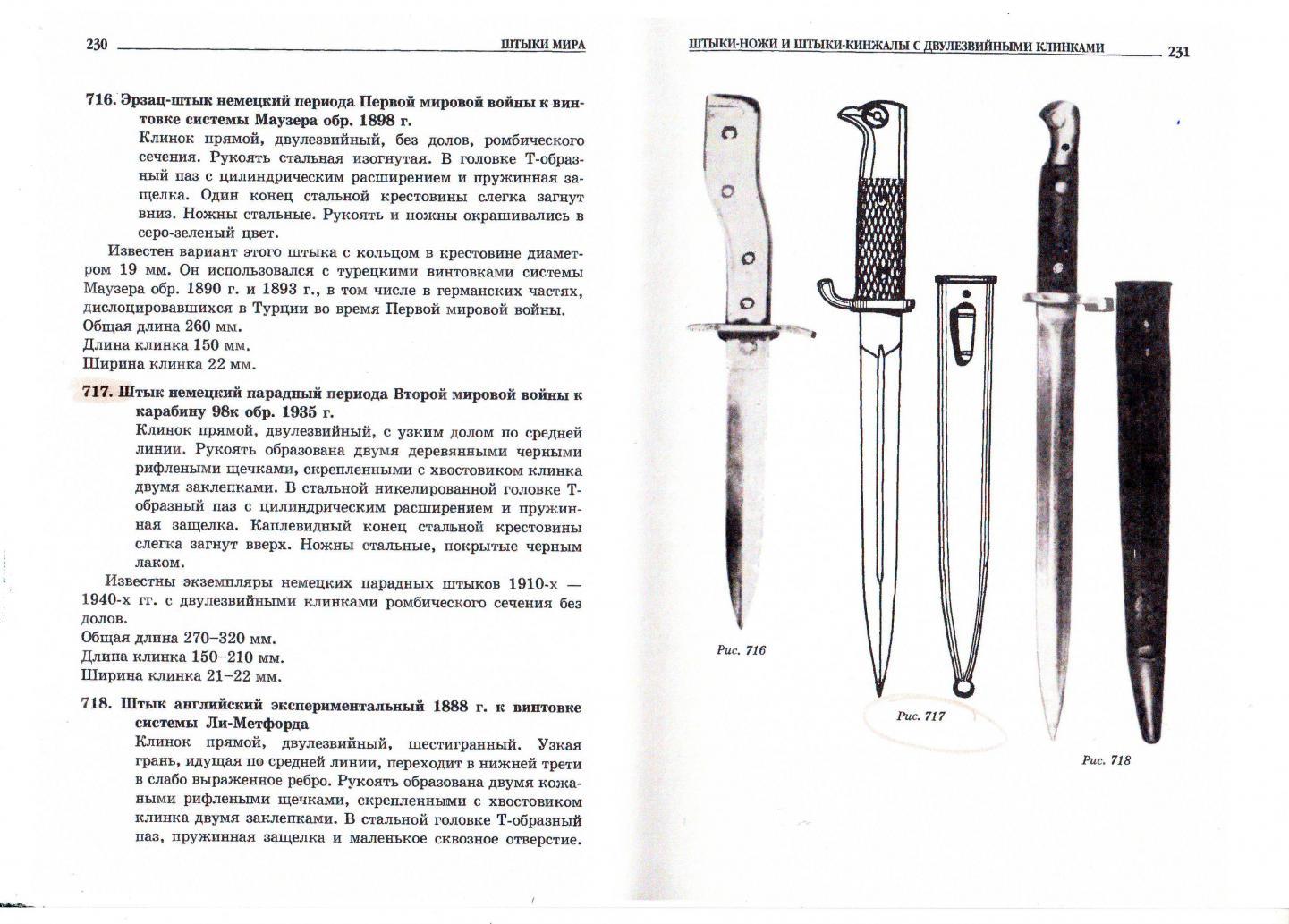 230 ШТЫКИ МИРА

716. Эрзац-штык немецкий периода Первой мировой войны к винтовке системы Маузера обр. 1898 г.

Клинок прямой, двулезвийный, без долов, ромбического сечения. Рукоять стальная изогнутая. В головке Т-образный паз с цилиндрическим расширением и пружинная защелка. Один конец стальной крестовины слегка загнут вниз. Ножны стальные. Рукоять и ножны окрашивались в серо-зеленый цвет.

Известен вариант этого штыка с кольцом в крестовине диаметром 19 мм. Он использовался с турецкими винтовками системы Маузера обр. 1890 г. и 1893 г., в том числе в германских частях, дислоцировавшихся в Турции во время Первой мировой войны.
Общая длина 260 мм.
Длина клинка 150 мм.
Ширина клинка 22 мм.

717. Штык немецкий парадный периода Второй мировой войны к карабину 98к обр. 1935 г.

Клинок прямой, двулезвийный, с узким долом по средней линии. Рукоять образована двумя деревянными черными рифлеными щечками, скрепленными с хвостовиком клинка двумя заклепками. В стальной никелированной головке Т-образный паз с цилиндрическим расширением и пружинная защелка. Каплевидный конец стальной крестовины слегка загнут вверх. Ножны стальные, покрытые черным лаком.

Известны экземпляры немецких парадных штыков 1910-х — 1940-х гг. с двулезвийными клинками ромбического сечения без долов.
Общая длина 270–320 мм.
Длина клинка 150–210 мм.
Ширина клинка 21–22 мм.

718. Штык английский экспериментальный 1888 г. к винтовке системы Ли-Метфорда

Клинок прямой, двулезвийный, шестигранный. Узкая грань, идущая по средней линии, переходит в нижней трети в слабо выраженное ребро. Рукоять образована двумя кожаными рифлеными щечками, скрепленными с хвостовиком клинка двумя заклепками. В стальной головке Т-образный паз, пружинная защелка и маленькое сквозное отверстие.

ШТЫКИ-НОЖИ И ШТЫКИ-КИНЖАЛЫ С ДВУЛЕЗВИЙНЫМИ КЛИНКАМИ 231

Рис. 716

Рис. 717

Рис. 718